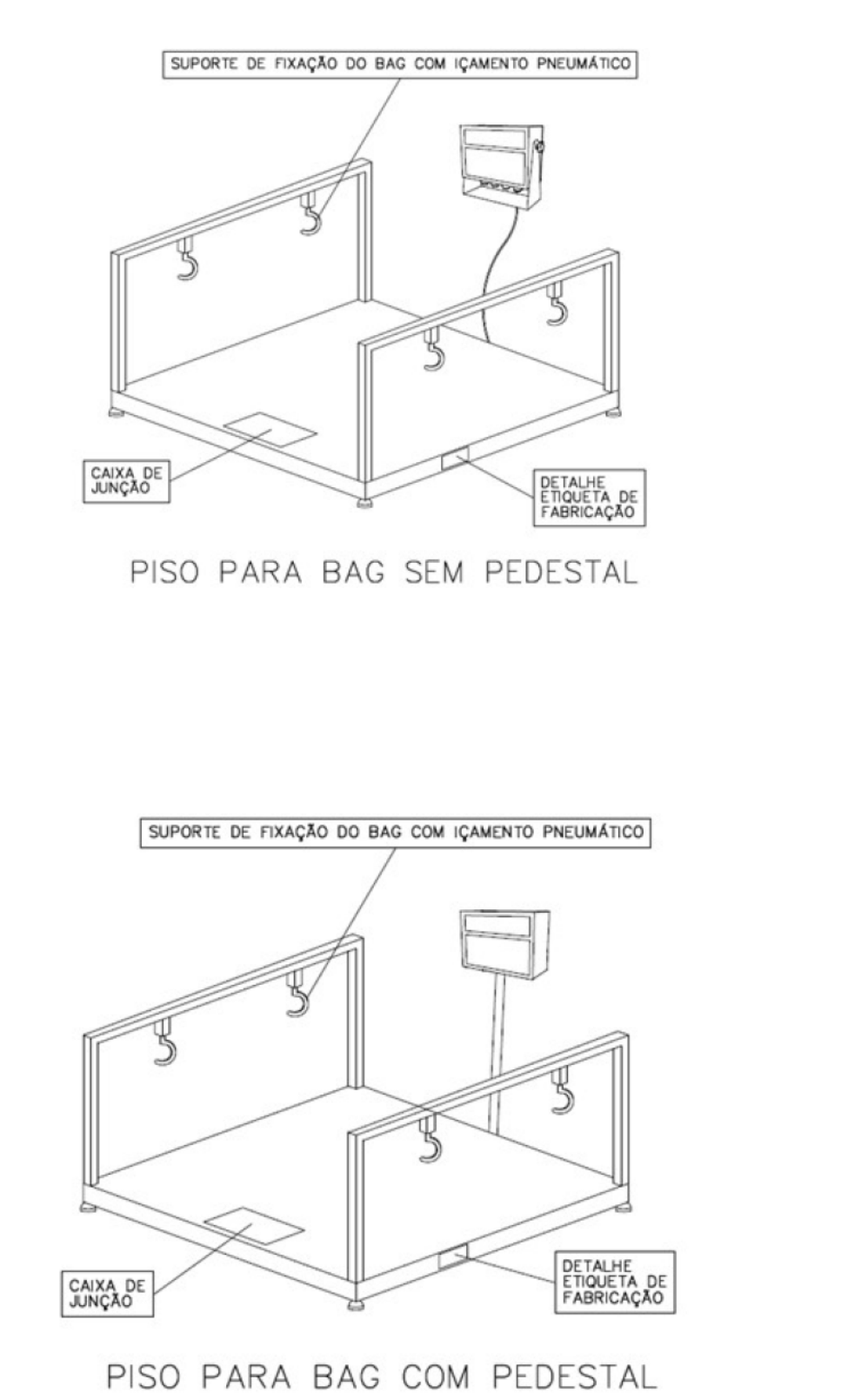 SUPORTE DE FIXAÇÃO DO BAG COM IÇAMENTO PNEUMÁTICO

CAIXA DE JUNÇÃO

DETALHE ETIQUETA DE FABRICAÇÃO

PISO PARA BAG SEM PEDESTAL

SUPORTE DE FIXAÇÃO DO BAG COM IÇAMENTO PNEUMÁTICO

CAIXA DE JUNÇÃO

DETALHE ETIQUETA DE FABRICAÇÃO

PISO PARA BAG COM PEDESTAL